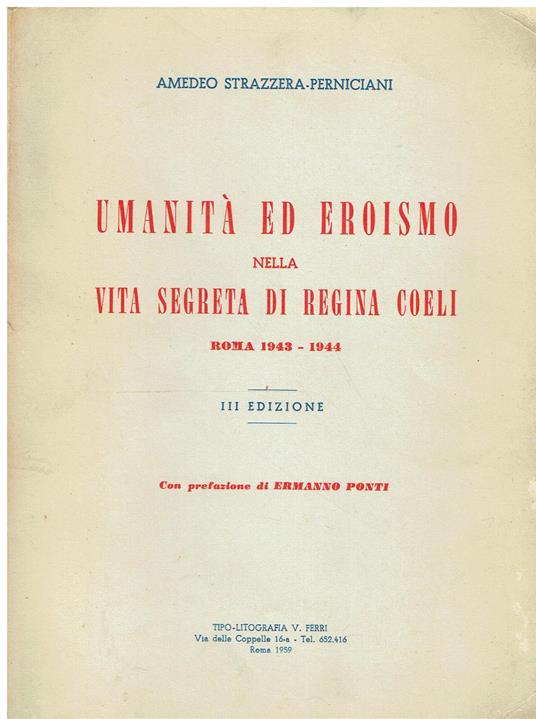 AMEDEO STRAZZERA-PERNICIANI

UMANITÀ ED EROISMO
NELLA
VITA SEGRETA DI REGINA COELI

ROMA 1943 - 1944

III EDIZIONE

Con prefazione di ERMANNO PONTI

TIPO-LITOGRAFIA V. FERRI
Via delle Coppelle 16-a - Tel. 652.416
Roma 1959